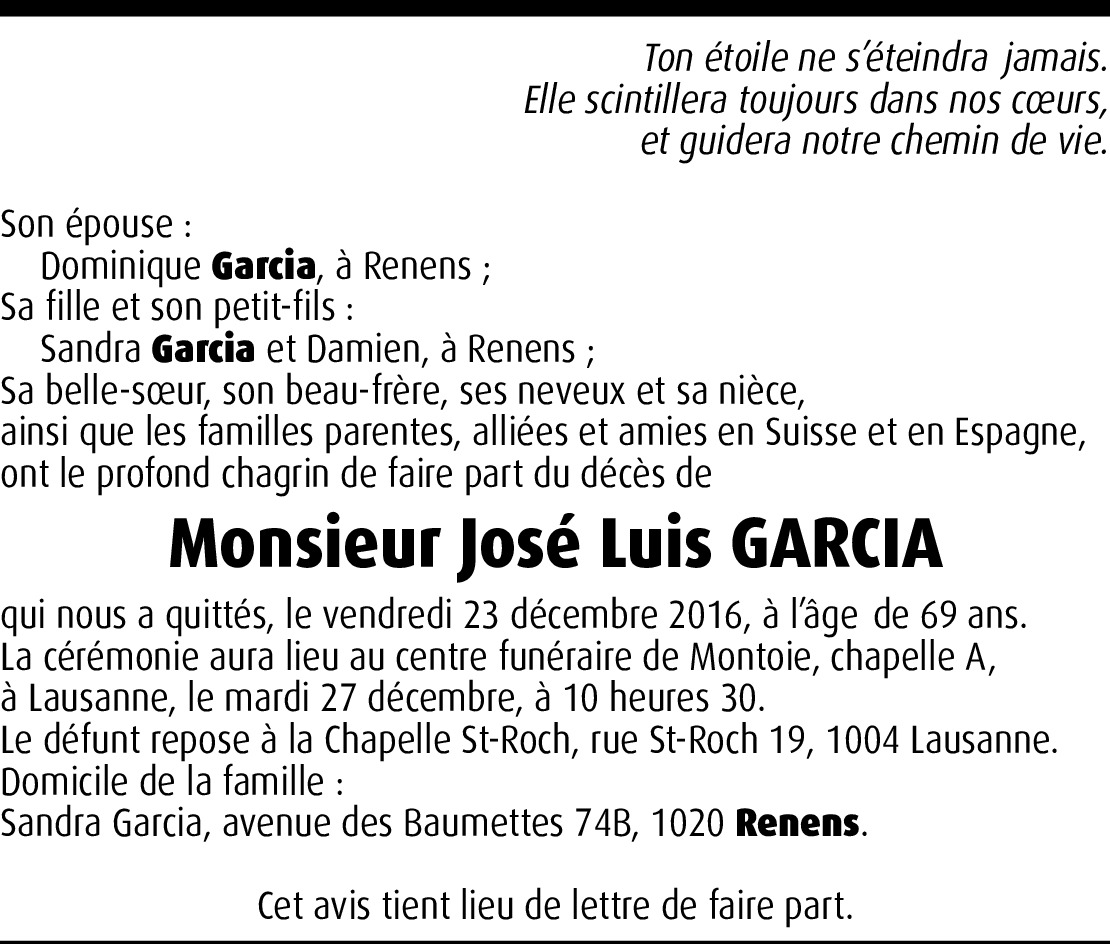 Ton étoile ne s'éteindra jamais.
Elle scintillera toujours dans nos cœurs,
et guidera notre chemin de vie.

Son épouse :
Dominique Garcia, à Renens ;
Sa fille et son petit-fils :
Sandra Garcia et Damien, à Renens ;
Sa belle-sœur, son beau-frère, ses neveux et sa nièce,
ainsi que les familles parentes, alliées et amies en Suisse et en Espagne,
ont le profond chagrin de faire part du décès de

Monsieur José Luis GARCIA

qui nous a quittés, le vendredi 23 décembre 2016, à l'âge de 69 ans.
La cérémonie aura lieu au centre funéraire de Montoie, chapelle A,
à Lausanne, le mardi 27 décembre, à 10 heures 30.
Le défunt repose à la Chapelle St-Roch, rue St-Roch 19, 1004 Lausanne.
Domicile de la famille :
Sandra Garcia, avenue des Baumettes 74B, 1020 Renens.

Cet avis tient lieu de lettre de faire part.